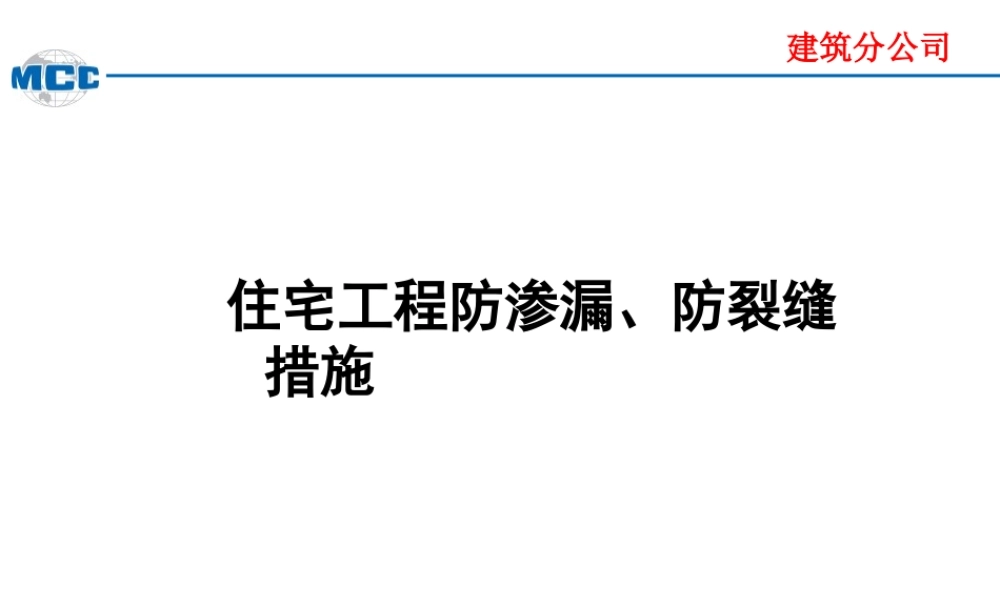 MCC

建筑分公司

住宅工程防渗漏、防裂缝措施